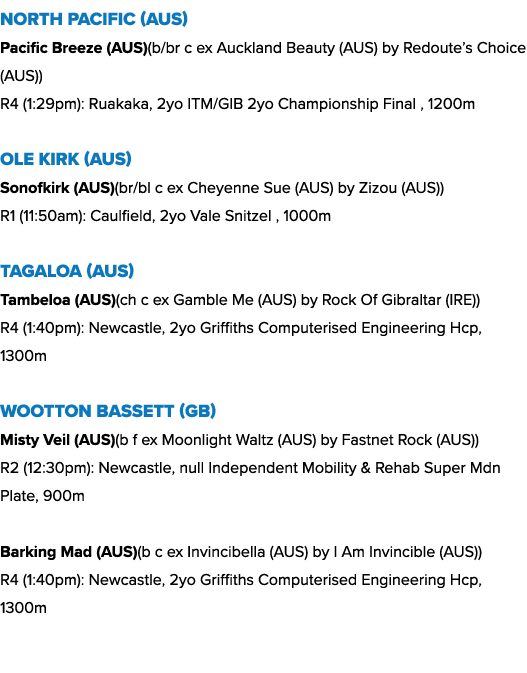 NORTH PACIFIC (AUS)

Pacific Breeze (AUS)(b/br c ex Auckland Beauty (AUS) by Redoute's Choice (AUS))
R4 (1:29pm): Ruakaka, 2yo ITM/GIB 2yo Championship Final , 1200m

OLE KIRK (AUS)

Sonofkirk (AUS)(br/bl c ex Cheyenne Sue (AUS) by Zizou (AUS))
R1 (11:50am): Caulfield, 2yo Vale Snitzel , 1000m

TAGALOA (AUS)

Tambeloa (AUS)(ch c ex Gamble Me (AUS) by Rock Of Gibraltar (IRE))
R4 (1:40pm): Newcastle, 2yo Griffiths Computerised Engineering Hcp, 1300m

WOOTTON BASSETT (GB)

Misty Veil (AUS)(b f ex Moonlight Waltz (AUS) by Fastnet Rock (AUS))
R2 (12:30pm): Newcastle, null Independent Mobility & Rehab Super Mdn Plate, 900m

Barking Mad (AUS)(b c ex Invincibella (AUS) by I Am Invincible (AUS))
R4 (1:40pm): Newcastle, 2yo Griffiths Computerised Engineering Hcp, 1300m